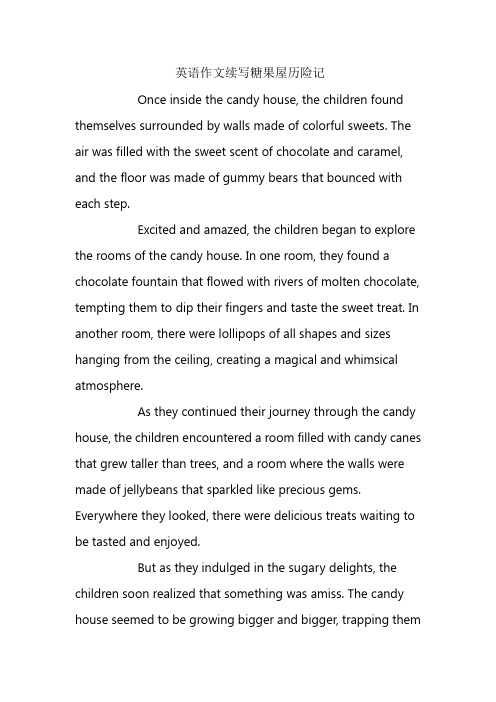 英语作文续写糖果屋历险记

Once inside the candy house, the children found themselves surrounded by walls made of colorful sweets. The air was filled with the sweet scent of chocolate and caramel, and the floor was made of gummy bears that bounced with each step.

Excited and amazed, the children began to explore the rooms of the candy house. In one room, they found a chocolate fountain that flowed with rivers of molten chocolate, tempting them to dip their fingers and taste the sweet treat. In another room, there were lollipops of all shapes and sizes hanging from the ceiling, creating a magical and whimsical atmosphere.

As they continued their journey through the candy house, the children encountered a room filled with candy canes that grew taller than trees, and a room where the walls were made of jellybeans that sparkled like precious gems. Everywhere they looked, there were delicious treats waiting to be tasted and enjoyed.

But as they indulged in the sugary delights, the children soon realized that something was amiss. The candy house seemed to be growing bigger and bigger, trapping them